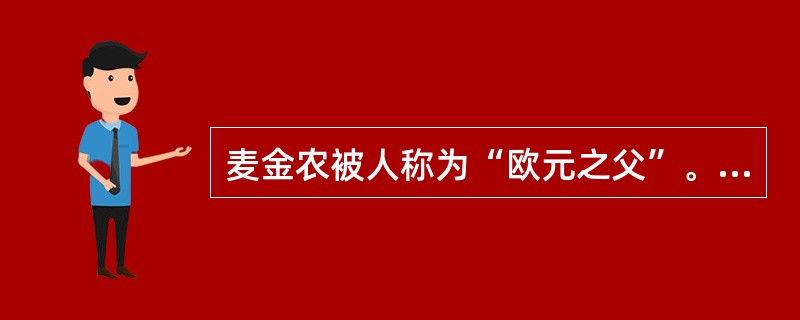 麦金农被人称为“欧元之父”。...